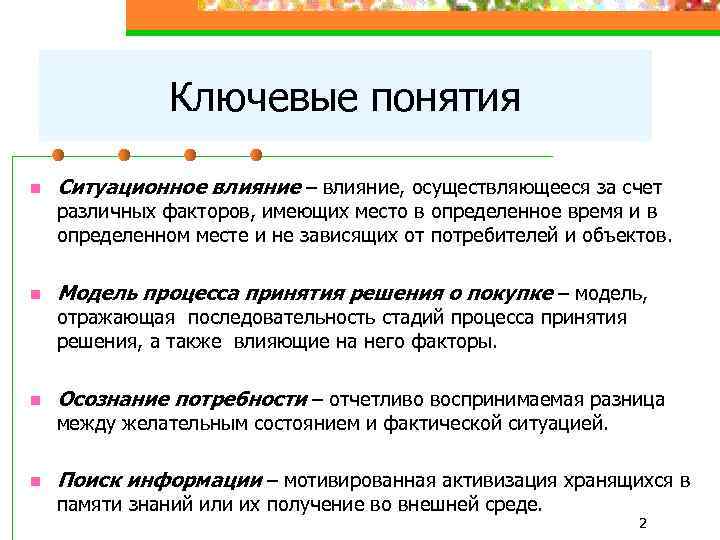 Ключевые понятия

Ситуационное влияние – влияние, осуществляющееся за счет различных факторов, имеющих место в определенное время и в определенном месте и не зависящих от потребителей и объектов.

Модель процесса принятия решения о покупке – модель, отражающая последовательность стадий процесса принятия решения, а также влияющие на него факторы.

Осознание потребности – отчетливо воспринимаемая разница между желательным состоянием и фактической ситуацией.

Поиск информации – мотивированная активизация хранящихся в памяти знаний или их получение во внешней среде.

2